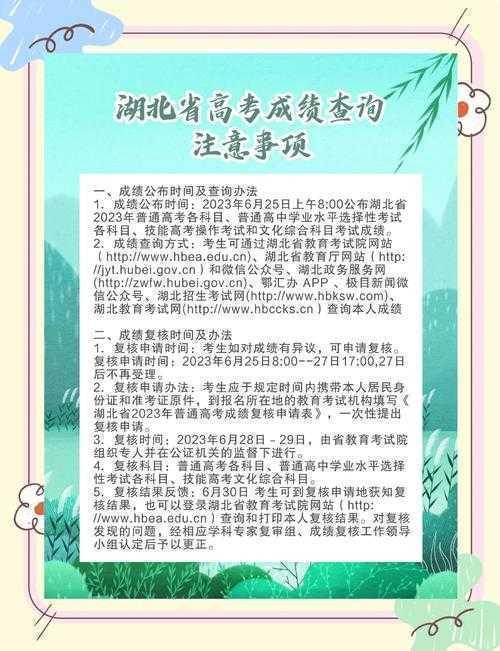 湖北省高考成绩查询
注意事项

一、成绩公布时间及查询办法
1、成绩公布时间：2023年6月25日上午8:00公布湖北省2023年普通高考各科目、普通高中学业水平选择性考试各科目、技能高考操作考试和文化综合科目考试成绩。
2、成绩查询方式：考生可通过湖北省教育考试院网站（http://www.hbea.edu.cn）、湖北省教育厅网站（http://jyt.hubei.gov.cn）和微信公众号、湖北政务服务网(http://zwfw.hubei.gov.cn)、鄂汇办 APP 、极目新闻微信公众号、湖北招生考试网(http://www.hbksw.com)、湖北教育考试网(http://www.hbccks.cn）查询本人成绩

二、成绩复核时间及办法
1、复核申请时间：考生如对成绩有异议，可申请复核。复核申请时间：2023年6月25日8:00--27日17:00,27日后不再受理。
2、复核申请办法：考生应于规定时间内携带本人居民身份证和准考证原件，到报名所在地的教育考试机构填写《湖北省2023年普通高考成绩复核申请表》，一次性提出复核申请。
3、复核时间：2023年6月28日－29日，由省教育考试院组织专人并在公证机关的监督下进行。
4、复核科目：普通高考各科目、普通高中学业水平选择性考试各科目、技能高考文化综合科目。
5、复核结果反馈：6月30日 考生可到复核申请地获知复核结果，也可以登录湖北省教育考试院网站（http://www.hbea.edu.cn）查询和打印本人复核结果。对复核发现的问题，经相应学科专家复审组、成绩复核工作领导小组认定后予以更正。